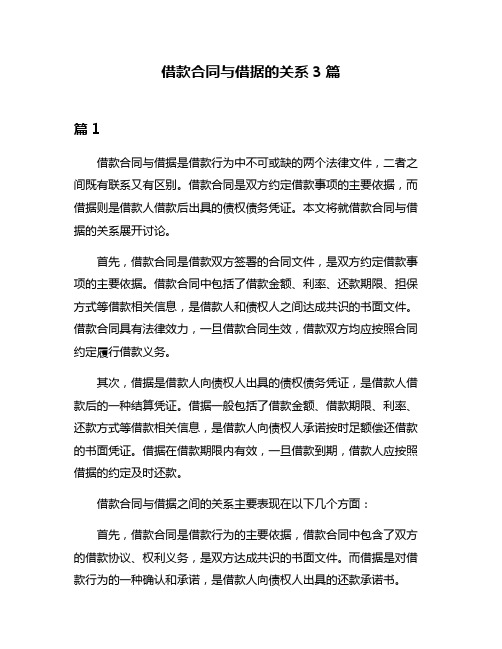 借款合同与借据的关系 3 篇

篇 1

借款合同与借据是借款行为中不可或缺的两个法律文件，二者之间既有联系又有区别。借款合同是双方约定借款事项的主要依据，而借据则是借款人借款后出具的债权债务凭证。本文将就借款合同与借据的关系展开讨论。

首先，借款合同是借款双方签署的合同文件，是双方约定借款事项的主要依据。借款合同中包括了借款金额、利率、还款期限、担保方式等借款相关信息，是借款人和债权人之间达成共识的书面文件。借款合同具有法律效力，一旦借款合同生效，借款双方均应按照合同约定履行借款义务。

其次，借据是借款人向债权人出具的债权债务凭证，是借款人借款后的一种结算凭证。借据一般包括了借款金额、借款期限、利率、还款方式等借款相关信息，是借款人向债权人承诺按时足额偿还借款的书面凭证。借据在借款期限内有效，一旦借款到期，借款人应按照借据的约定及时还款。

借款合同与借据之间的关系主要表现在以下几个方面：

首先，借款合同是借款行为的主要依据，借款合同中包含了双方的借款协议、权利义务，是双方达成共识的书面文件。而借据是对借款行为的一种确认和承诺，是借款人向债权人出具的还款承诺书。